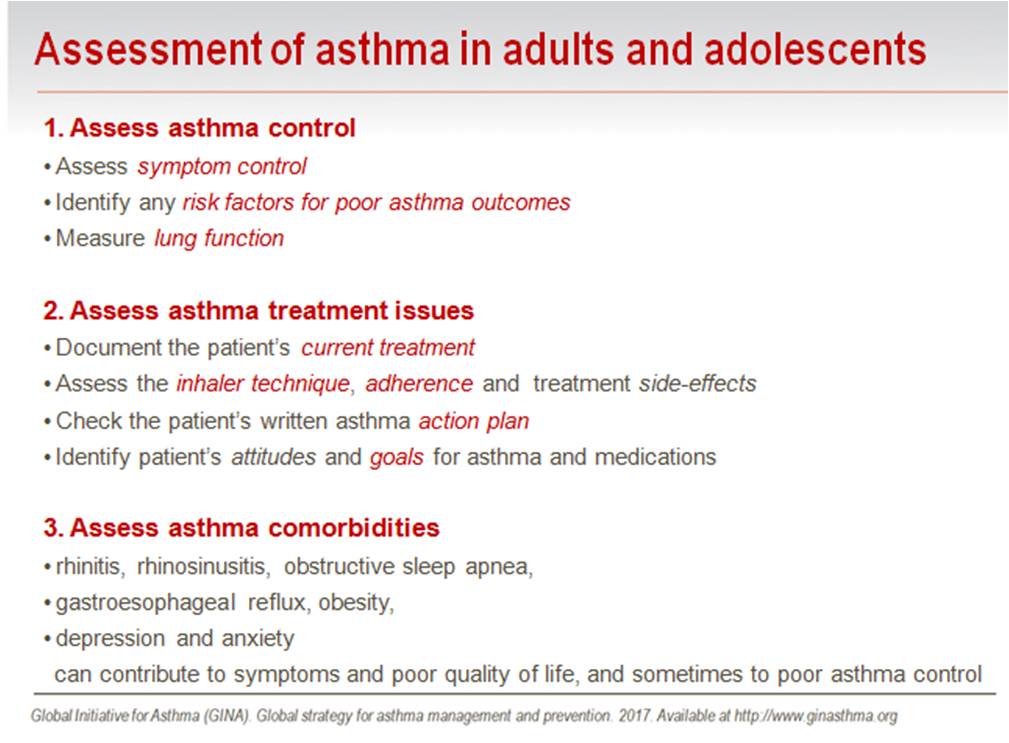 Assessment of asthma in adults and adolescents

1. Assess asthma control
• Assess symptom control
• Identify any risk factors for poor asthma outcomes
• Measure lung function

2. Assess asthma treatment issues
• Document the patient's current treatment
• Assess the inhaler technique, adherence and treatment side-effects
• Check the patient's written asthma action plan
• Identify patient's attitudes and goals for asthma and medications

3. Assess asthma comorbidities
• rhinitis, rhinosinusitis, obstructive sleep apnea,
• gastroesophageal reflux, obesity,
• depression and anxiety
can contribute to symptoms and poor quality of life, and sometimes to poor asthma control

Global Initiative for Asthma (GINA). Global strategy for asthma management and prevention. 2017. Available at http://www.ginasthma.org